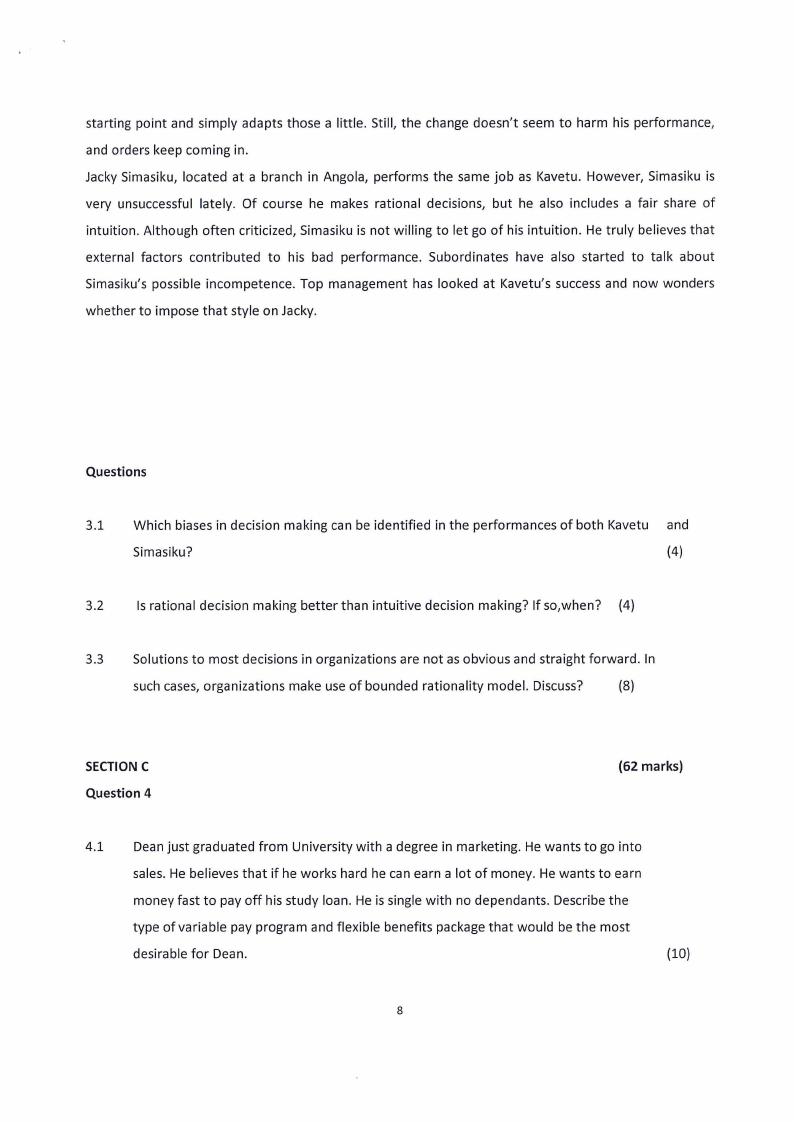 starting point and simply adapts those a little. Still, the change doesn't seem to harm his performance, and orders keep coming in.
Jacky Simasiku, located at a branch in Angola, performs the same job as Kavetu. However, Simasiku is very unsuccessful lately. Of course he makes rational decisions, but he also includes a fair share of intuition. Although often criticized, Simasiku is not willing to let go of his intuition. He truly believes that external factors contributed to his bad performance. Subordinates have also started to talk about Simasiku's possible incompetence. Top management has looked at Kavetu's success and now wonders whether to impose that style on Jacky.

Questions

3.1 Which biases in decision making can be identified in the performances of both Kavetu and Simasiku? (4)

3.2 Is rational decision making better than intuitive decision making? If so,when? (4)

3.3 Solutions to most decisions in organizations are not as obvious and straight forward. In such cases, organizations make use of bounded rationality model. Discuss? (8)

SECTION C (62 marks)
Question 4

4.1 Dean just graduated from University with a degree in marketing. He wants to go into sales. He believes that if he works hard he can earn a lot of money. He wants to earn money fast to pay off his study loan. He is single with no dependants. Describe the type of variable pay program and flexible benefits package that would be the most desirable for Dean. (10)

8